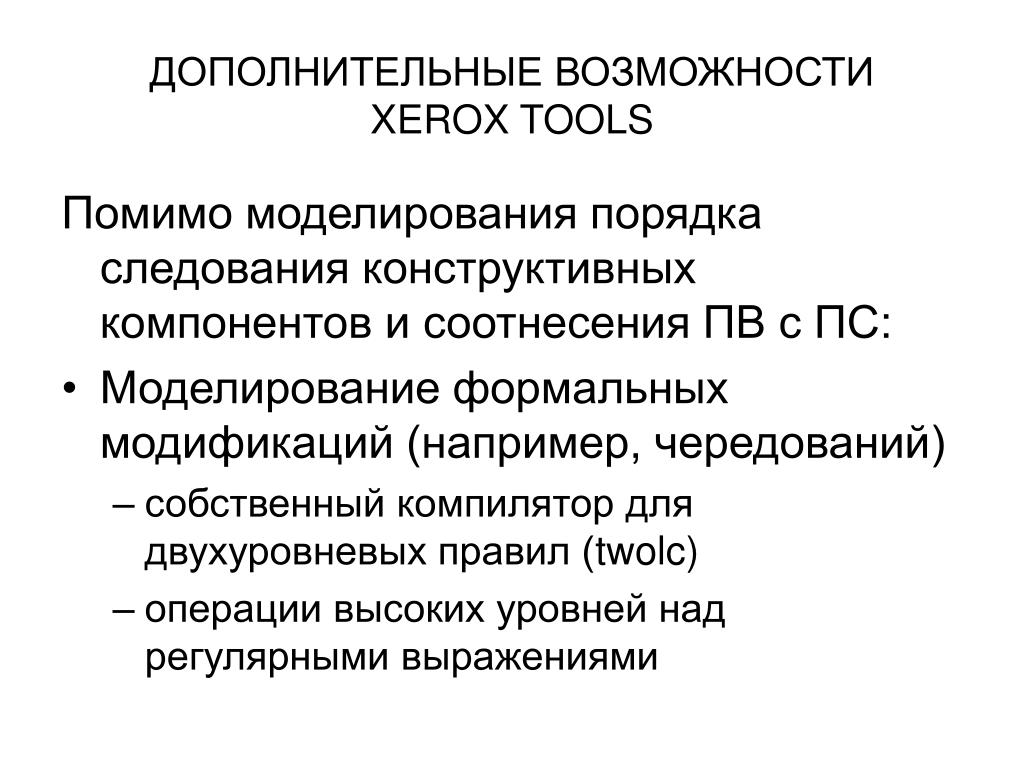 ДОПОЛНИТЕЛЬНЫЕ ВОЗМОЖНОСТИ XEROX TOOLS

Помимо моделирования порядка следования конструктивных компонентов и соотнесения ПВ с ПС:

• Моделирование формальных модификаций (например, чередований)
– собственный компилятор для двухуровневых правил (twolc)
– операции высоких уровней над регулярными выражениями